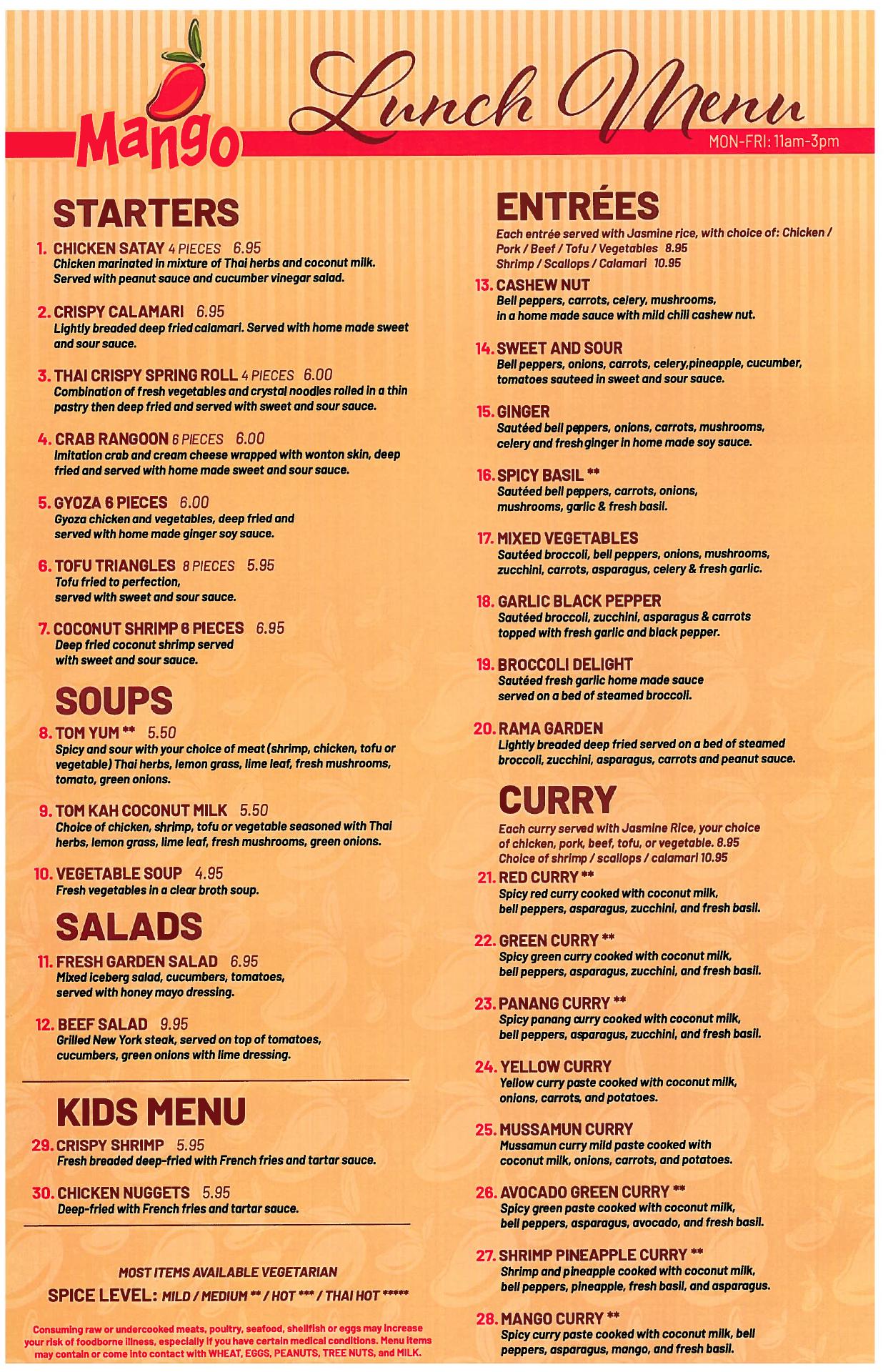 Mango Lunch Menu
MON-FRI: 11am-3pm

STARTERS

1. CHICKEN SATAY 4 PIECES 6.95
Chicken marinated in mixture of Thai herbs and coconut milk. Served with peanut sauce and cucumber vinegar salad.

2. CRISPY CALAMARI 6.95
Lightly breaded deep fried calamari. Served with home made sweet and sour sauce.

3. THAI CRISPY SPRING ROLL 4 PIECES 6.00
Combination of fresh vegetables and crystal noodles rolled in a thin pastry then deep fried and served with sweet and sour sauce.

4. CRAB RANGOON 6 PIECES 6.00
Imitation crab and cream cheese wrapped with wonton skin, deep fried and served with home made sweet and sour sauce.

5. GYOZA 6 PIECES 6.00
Gyoza chicken and vegetables, deep fried and served with home made ginger soy sauce.

6. TOFU TRIANGLES 8 PIECES 5.95
Tofu fried to perfection, served with sweet and sour sauce.

7. COCONUT SHRIMP 6 PIECES 6.95
Deep fried coconut shrimp served with sweet and sour sauce.

SOUPS

8. TOM YUM ** 5.50
Spicy and sour with your choice of meat (shrimp, chicken, tofu or vegetable) Thai herbs, lemon grass, lime leaf, fresh mushrooms, tomato, green onions.

9. TOM KAH COCONUT MILK 5.50
Choice of chicken, shrimp, tofu or vegetable seasoned with Thai herbs, lemon grass, lime leaf, fresh mushrooms, green onions.

10. VEGETABLE SOUP 4.95
Fresh vegetables in a clear broth soup.

SALADS

11. FRESH GARDEN SALAD 6.95
Mixed iceberg salad, cucumbers, tomatoes, served with honey mayo dressing.

12. BEEF SALAD 9.95
Grilled New York steak, served on top of tomatoes, cucumbers, green onions with lime dressing.

KIDS MENU

29. CRISPY SHRIMP 5.95
Fresh breaded deep-fried with French fries and tartar sauce.

30. CHICKEN NUGGETS 5.95
Deep-fried with French fries and tartar sauce.

MOST ITEMS AVAILABLE VEGETARIAN
SPICE LEVEL: MILD / MEDIUM ** / HOT *** / THAI HOT *****

Consuming raw or undercooked meats, poultry, seafood, shellfish or eggs may increase your risk of foodborne illness, especially if you have certain medical conditions. Menu items may contain or come into contact with WHEAT, EGGS, PEANUTS, TREE NUTS, and MILK.

ENTRÉES
Each entrée served with Jasmine rice, with choice of: Chicken / Pork / Beef / Tofu / Vegetables 8.95
Shrimp / Scallops / Calamari 10.95

13. CASHEW NUT
Bell peppers, carrots, celery, mushrooms, in a home made sauce with mild chili cashew nut.

14. SWEET AND SOUR
Bell peppers, onions, carrots, celery,pineapple, cucumber, tomatoes sauteed in sweet and sour sauce.

15. GINGER
Sautéed bell peppers, onions, carrots, mushrooms, celery and fresh ginger in home made soy sauce.

16. SPICY BASIL **
Sautéed bell peppers, carrots, onions, mushrooms, garlic & fresh basil.

17. MIXED VEGETABLES
Sautéed broccoli, bell peppers, onions, mushrooms, zucchini, carrots, asparagus, celery & fresh garlic.

18. GARLIC BLACK PEPPER
Sautéed broccoli, zucchini, asparagus & carrots topped with fresh garlic and black pepper.

19. BROCCOLI DELIGHT
Sautéed fresh garlic home made sauce served on a bed of steamed broccoli.

20. RAMA GARDEN
Lightly breaded deep fried served on a bed of steamed broccoli, zucchini, asparagus, carrots and peanut sauce.

CURRY
Each curry served with Jasmine Rice, your choice of chicken, pork, beef, tofu, or vegetable. 8.95
Choice of shrimp / scallops / calamari 10.95

21. RED CURRY **
Spicy red curry cooked with coconut milk, bell peppers, asparagus, zucchini, and fresh basil.

22. GREEN CURRY **
Spicy green curry cooked with coconut milk, bell peppers, asparagus, zucchini, and fresh basil.

23. PANANG CURRY **
Spicy panang curry cooked with coconut milk, bell peppers, asparagus, zucchini, and fresh basil.

24. YELLOW CURRY
Yellow curry paste cooked with coconut milk, onions, carrots, and potatoes.

25. MUSSAMUN CURRY
Mussamun curry mild paste cooked with coconut milk, onions, carrots, and potatoes.

26. AVOCADO GREEN CURRY **
Spicy green paste cooked with coconut milk, bell peppers, asparagus, avocado, and fresh basil.

27. SHRIMP PINEAPPLE CURRY **
Shrimp and pineapple cooked with coconut milk, bell peppers, pineapple, fresh basil, and asparagus.

28. MANGO CURRY **
Spicy curry paste cooked with coconut milk, bell peppers, asparagus, mango, and fresh basil.